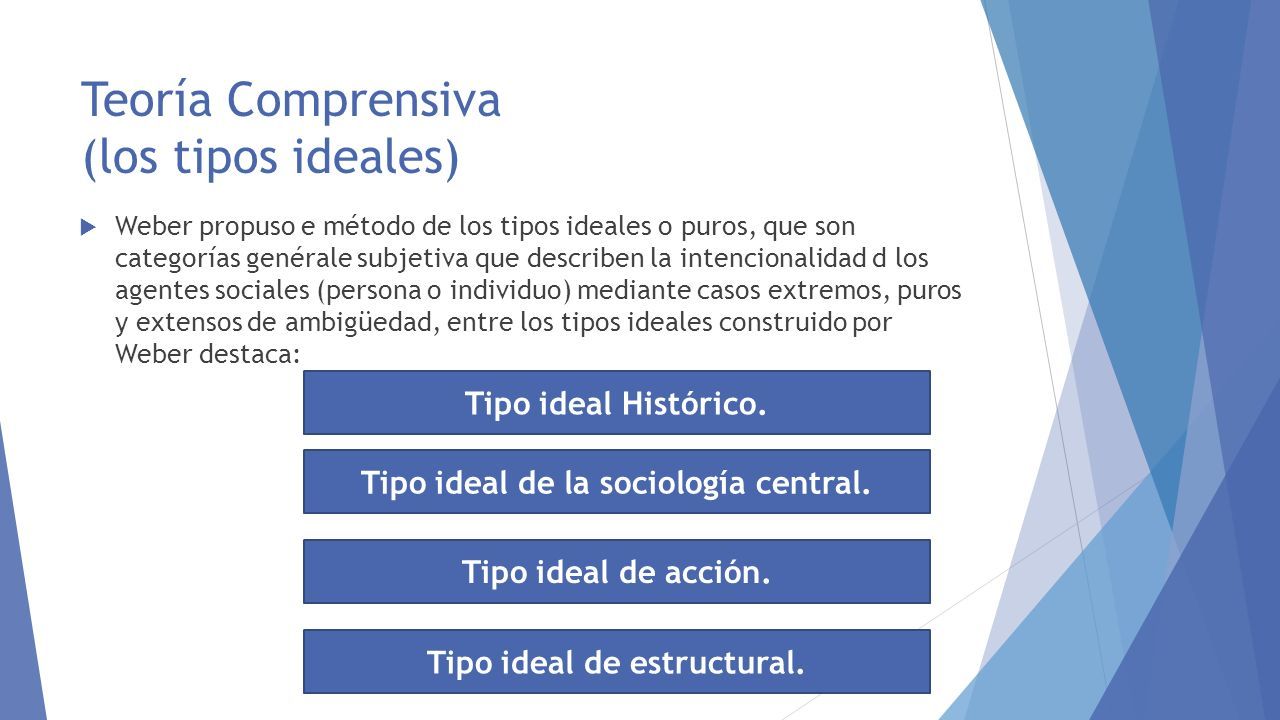 Teoría Comprensiva
(los tipos ideales)

Weber propuso e método de los tipos ideales o puros, que son categorías genérale subjetiva que describen la intencionalidad d los agentes sociales (persona o individuo) mediante casos extremos, puros y extensos de ambigüedad, entre los tipos ideales construido por Weber destaca:

Tipo ideal Histórico.

Tipo ideal de la sociología central.

Tipo ideal de acción.

Tipo ideal de estructural.